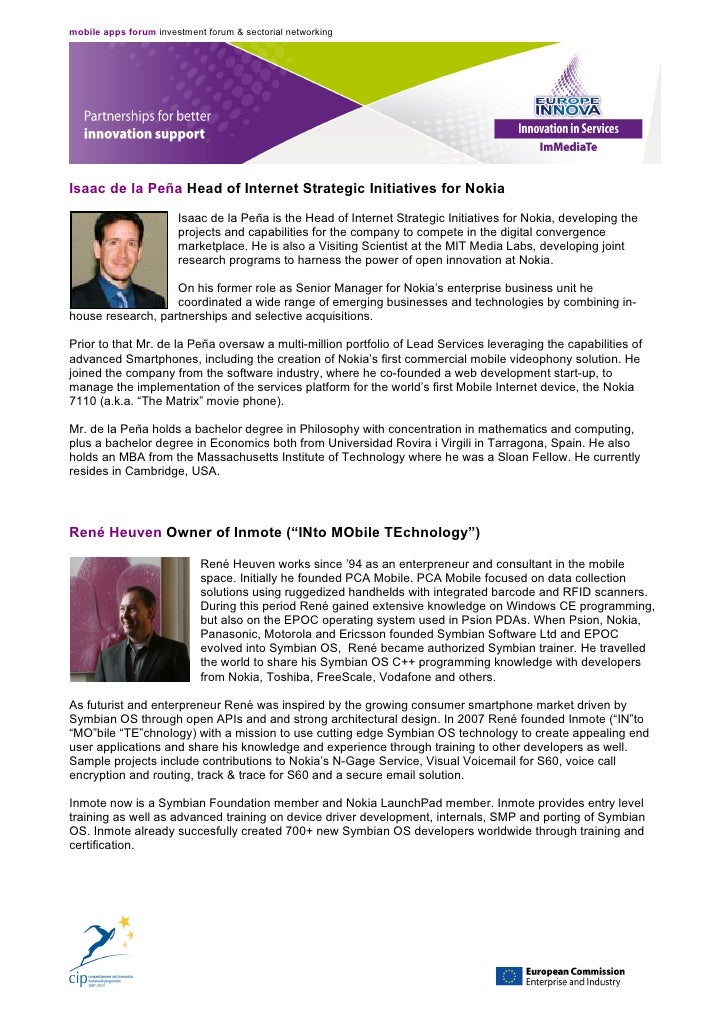 mobile apps forum investment forum & sectorial networking

Partnerships for better innovation support

EUROPE INNOVA
Innovation in Services
ImMediaTe

Isaac de la Peña Head of Internet Strategic Initiatives for Nokia

Isaac de la Peña is the Head of Internet Strategic Initiatives for Nokia, developing the projects and capabilities for the company to compete in the digital convergence marketplace. He is also a Visiting Scientist at the MIT Media Labs, developing joint research programs to harness the power of open innovation at Nokia.

On his former role as Senior Manager for Nokia's enterprise business unit he coordinated a wide range of emerging businesses and technologies by combining in-house research, partnerships and selective acquisitions.

Prior to that Mr. de la Peña oversaw a multi-million portfolio of Lead Services leveraging the capabilities of advanced Smartphones, including the creation of Nokia's first commercial mobile videophony solution. He joined the company from the software industry, where he co-founded a web development start-up, to manage the implementation of the services platform for the world's first Mobile Internet device, the Nokia 7110 (a.k.a. "The Matrix" movie phone).

Mr. de la Peña holds a bachelor degree in Philosophy with concentration in mathematics and computing, plus a bachelor degree in Economics both from Universidad Rovira i Virgili in Tarragona, Spain. He also holds an MBA from the Massachusetts Institute of Technology where he was a Sloan Fellow. He currently resides in Cambridge, USA.

René Heuven Owner of Inmote ("INto MObile TEchnology")

René Heuven works since '94 as an enterpreneur and consultant in the mobile space. Initially he founded PCA Mobile. PCA Mobile focused on data collection solutions using ruggedized handhelds with integrated barcode and RFID scanners. During this period René gained extensive knowledge on Windows CE programming, but also on the EPOC operating system used in Psion PDAs. When Psion, Nokia, Panasonic, Motorola and Ericsson founded Symbian Software Ltd and EPOC evolved into Symbian OS, René became authorized Symbian trainer. He travelled the world to share his Symbian OS C++ programming knowledge with developers from Nokia, Toshiba, FreeScale, Vodafone and others.

As futurist and enterpreneur René was inspired by the growing consumer smartphone market driven by Symbian OS through open APIs and and strong architectural design. In 2007 René founded Inmote ("IN"to "MO"bile "TE"chnology) with a mission to use cutting edge Symbian OS technology to create appealing end user applications and share his knowledge and experience through training to other developers as well. Sample projects include contributions to Nokia's N-Gage Service, Visual Voicemail for S60, voice call encryption and routing, track & trace for S60 and a secure email solution.

Inmote now is a Symbian Foundation member and Nokia LaunchPad member. Inmote provides entry level training as well as advanced training on device driver development, internals, SMP and porting of Symbian OS. Inmote already succesfully created 700+ new Symbian OS developers worldwide through training and certification.

cip competitiveness and innovation framework programme 2007-2013

European Commission
Enterprise and Industry